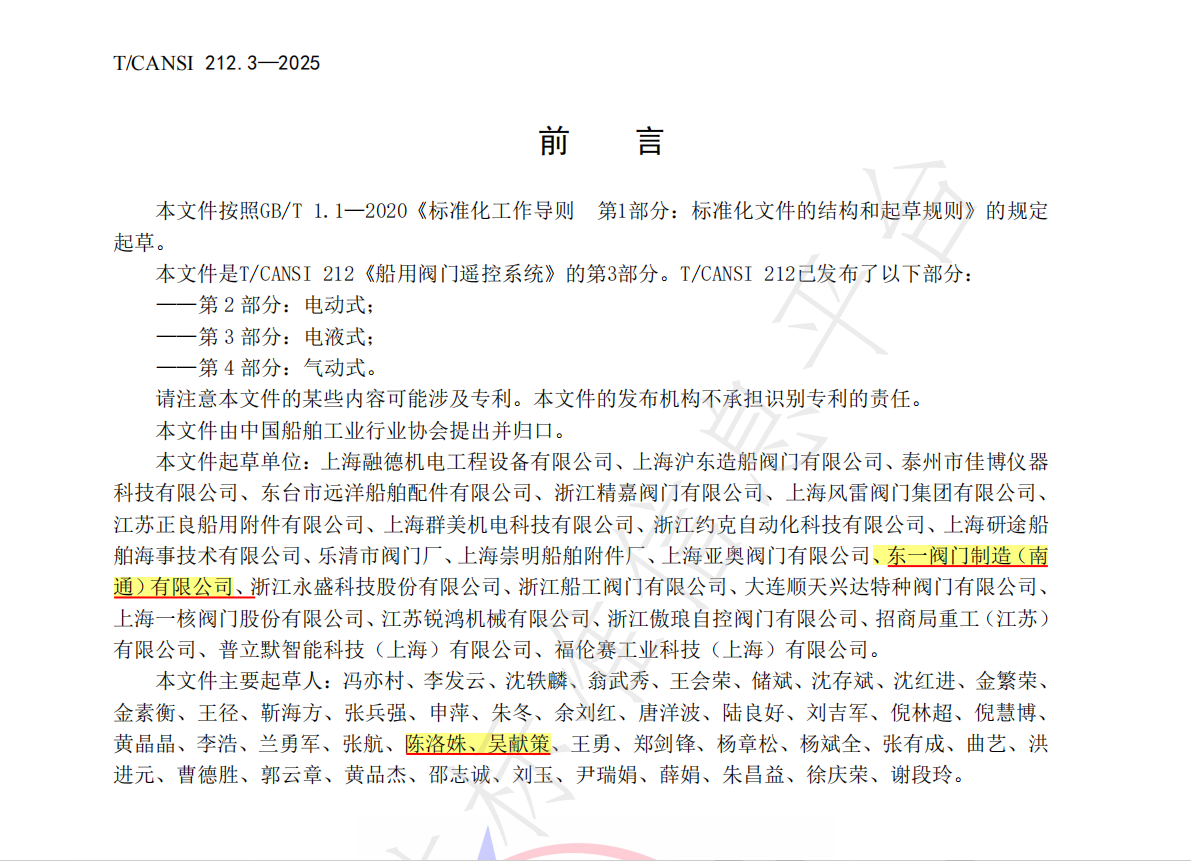 T/CANSI 212.3—2025

前 言

本文件按照GB/T 1.1—2020《标准化工作导则 第1部分：标准化文件的结构和起草规则》的规定起草。

本文件是T/CANSI 212《船用阀门遥控系统》的第3部分。T/CANSI 212已发布了以下部分：

——第2部分：电动式；

——第3部分：电液式；

——第4部分：气动式。

请注意本文件的某些内容可能涉及专利。本文件的发布机构不承担识别专利的责任。

本文件由中国船舶工业行业协会提出并归口。

本文件起草单位：上海融德机电工程设备有限公司、上海沪东造船阀门有限公司、泰州市佳博仪器科技有限公司、东台市远洋船舶配件有限公司、浙江精嘉阀门有限公司、上海风雷阀门集团有限公司、江苏正良船用附件有限公司、上海群美机电科技有限公司、浙江约克自动化科技有限公司、上海研途船舶海事技术有限公司、乐清市阀门厂、上海崇明船舶附件厂、上海亚奥阀门有限公司、东一阀门制造（南通）有限公司、浙江永盛科技股份有限公司、浙江船工阀门有限公司、大连顺天兴达特种阀门有限公司、上海一核阀门股份有限公司、江苏锐鸿机械有限公司、浙江傲琅自控阀门有限公司、招商局重工（江苏）有限公司、普立默智能科技（上海）有限公司、福伦赛工业科技（上海）有限公司。

本文件主要起草人：冯亦村、李发云、沈轶麟、翁武秀、王会荣、储斌、沈存斌、沈红进、金繁荣、金素衡、王径、靳海方、张兵强、申萍、朱冬、余刘红、唐洋波、陆良好、刘吉军、倪林超、倪慧博、黄晶晶、李浩、兰勇军、张航、陈洛姝、吴献策、王勇、郑剑锋、杨章松、杨斌全、张有成、曲艺、洪进元、曹德胜、郭云章、黄品杰、邵志诚、刘玉、尹瑞娟、薛娟、朱昌益、徐庆荣、谢段玲。